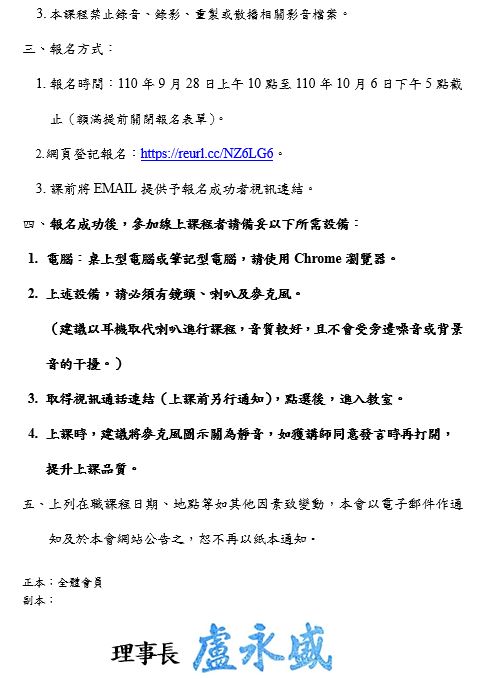 3. 本課程禁止錄音、錄影、重製或散播相關影音檔案。

三、報名方式：

1. 報名時間：110 年 9 月 28 日上午 10 點至 110 年 10 月 6 日下午 5 點截止（額滿提前關閉報名表單）。

2.網頁登記報名：https://reurl.cc/NZ6LG6。

3. 課前將 EMAIL 提供予報名成功者視訊連結。

四、報名成功後，參加線上課程者請備妥以下所需設備：

1. 電腦：桌上型電腦或筆記型電腦，請使用 Chrome 瀏覽器。

2. 上述設備，請必須有鏡頭、喇叭及麥克風。

（建議以耳機取代喇叭進行課程，音質較好，且不會受旁邊噪音或背景音的干擾。）

3. 取得視訊通話連結（上課前另行通知），點選後，進入教室。

4. 上課時，建議將麥克風圖示關為靜音，如獲講師同意發言時再打開，提升上課品質。

五、上列在職課程日期、地點等如其他因素致變動，本會以電子郵件作通知及於本會網站公告之，恕不再以紙本通知。

正本：全體會員
副本：

理事長 盧永盛